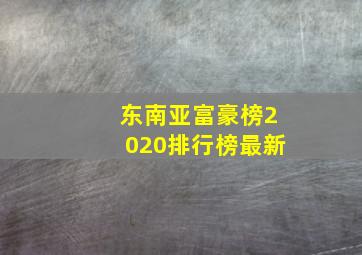 东南亚富豪榜2020排行榜最新